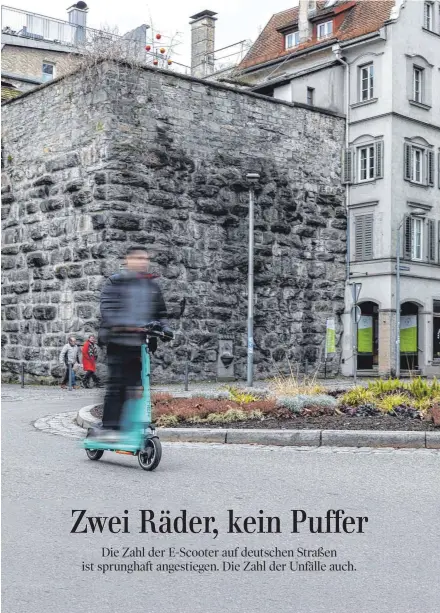 Zwei Räder, kein Puffer

Die Zahl der E-Scooter auf deutschen Straßen ist sprunghaft angestiegen. Die Zahl der Unfälle auch.